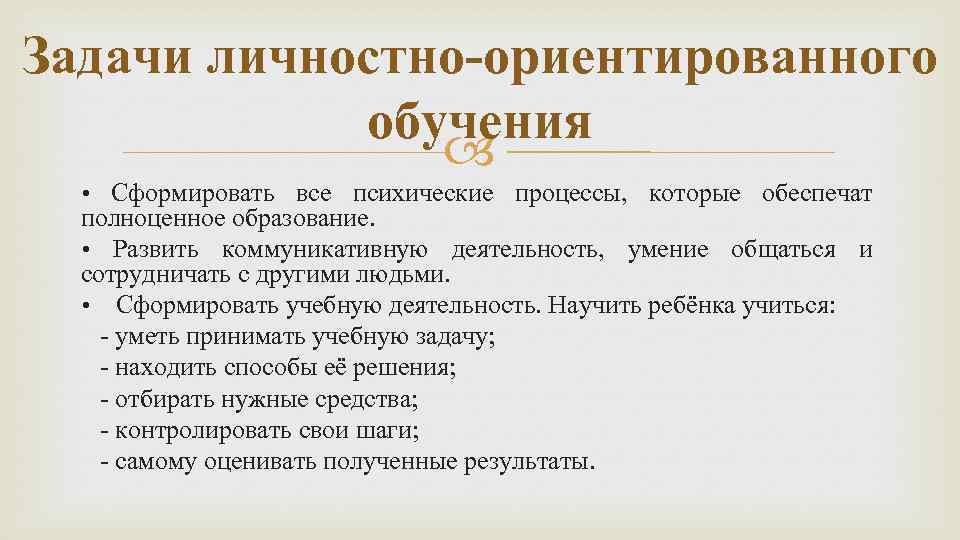 Задачи личностно-ориентированного обучения

• Сформировать все психические процессы, которые обеспечат полноценное образование.

• Развить коммуникативную деятельность, умение общаться и сотрудничать с другими людьми.

• Сформировать учебную деятельность. Научить ребёнка учиться:
- уметь принимать учебную задачу;
- находить способы её решения;
- отбирать нужные средства;
- контролировать свои шаги;
- самому оценивать полученные результаты.